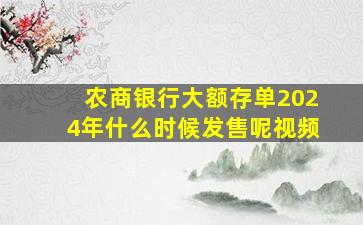 农商银行大额存单2024年什么时候发售呢视频